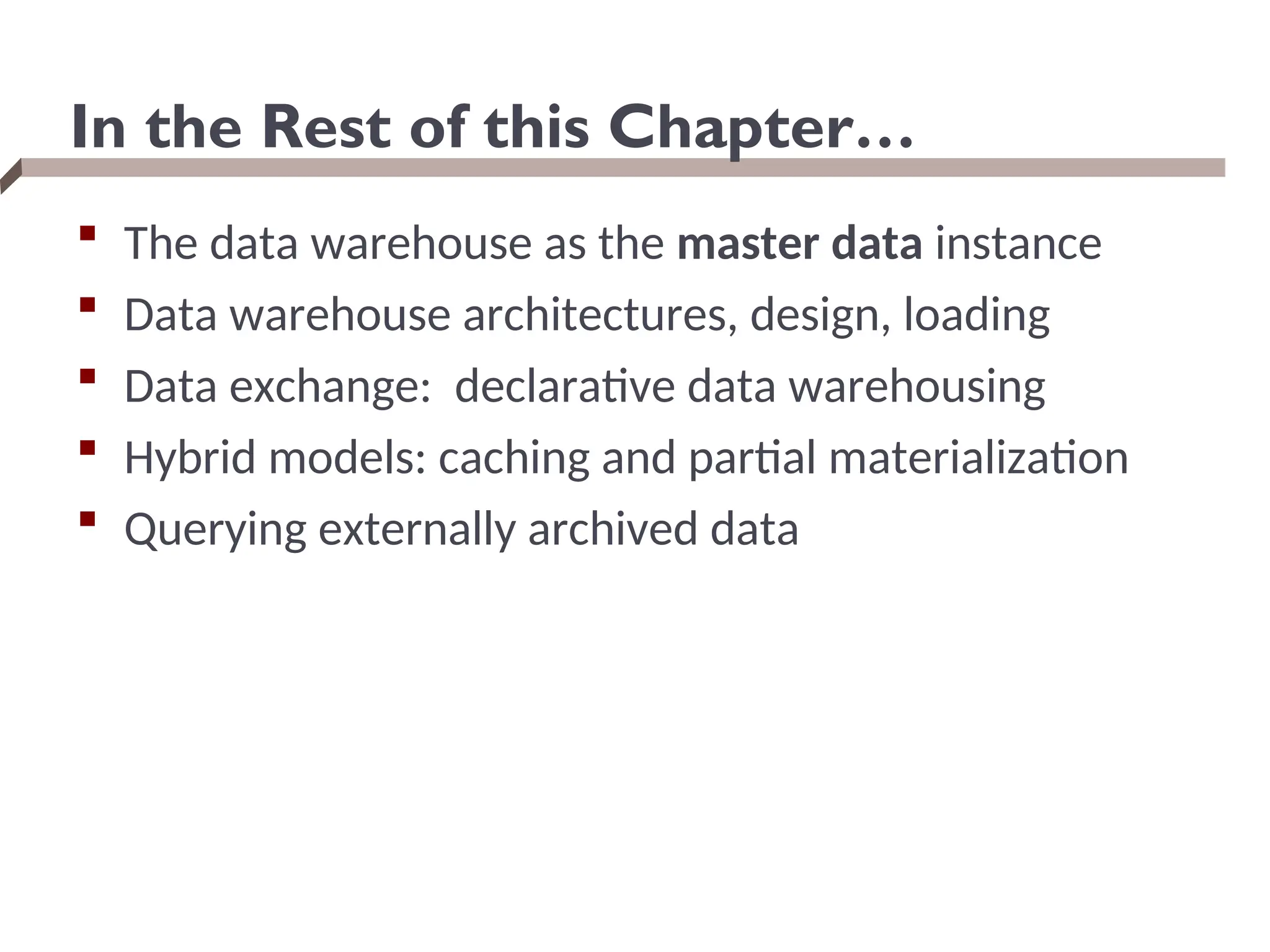 In the Rest of this Chapter…

• The data warehouse as the master data instance
• Data warehouse architectures, design, loading
• Data exchange:  declarative data warehousing
• Hybrid models: caching and partial materialization
• Querying externally archived data